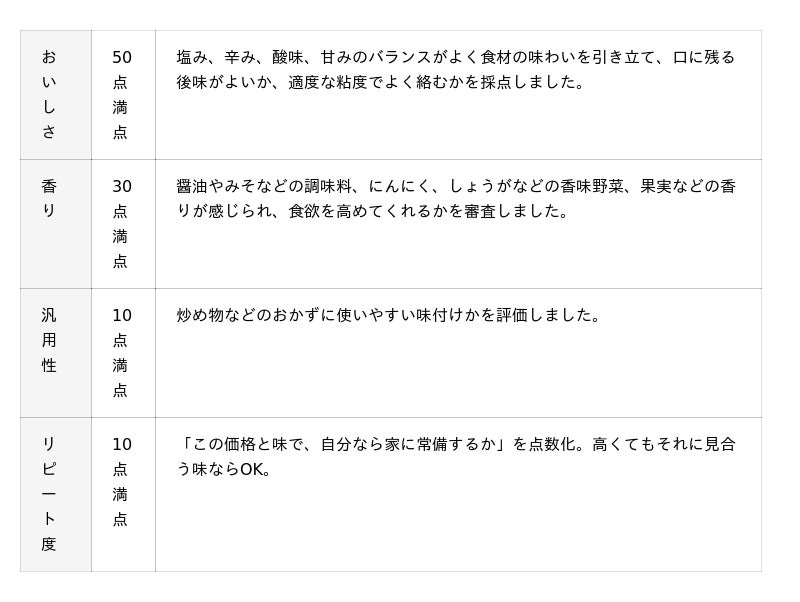 | おいしさ | 50点満点 | 塩み、辛み、酸味、甘みのバランスがよく食材の味わいを引き立て、口に残る後味がよいか、適度な粘度でよく絡むかを採点しました。 |
|---|---|---|
| 香り | 30点満点 | 醤油やみそなどの調味料、にんにく、しょうがなどの香味野菜、果実などの香りが感じられ、食欲を高めてくれるかを審査しました。 |
| 汎用性 | 10点満点 | 炒め物などのおかずに使いやすい味付けかを評価しました。 |
| リピート度 | 10点満点 | 「この価格と味で、自分なら家に常備するか」を点数化。高くてもそれに見合う味ならOK。 |